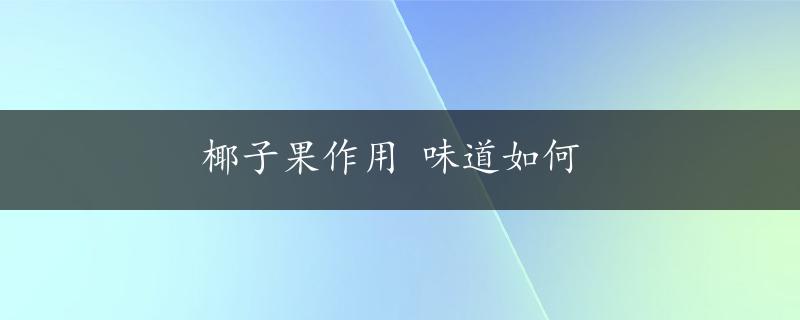 椰子果作用 味道如何